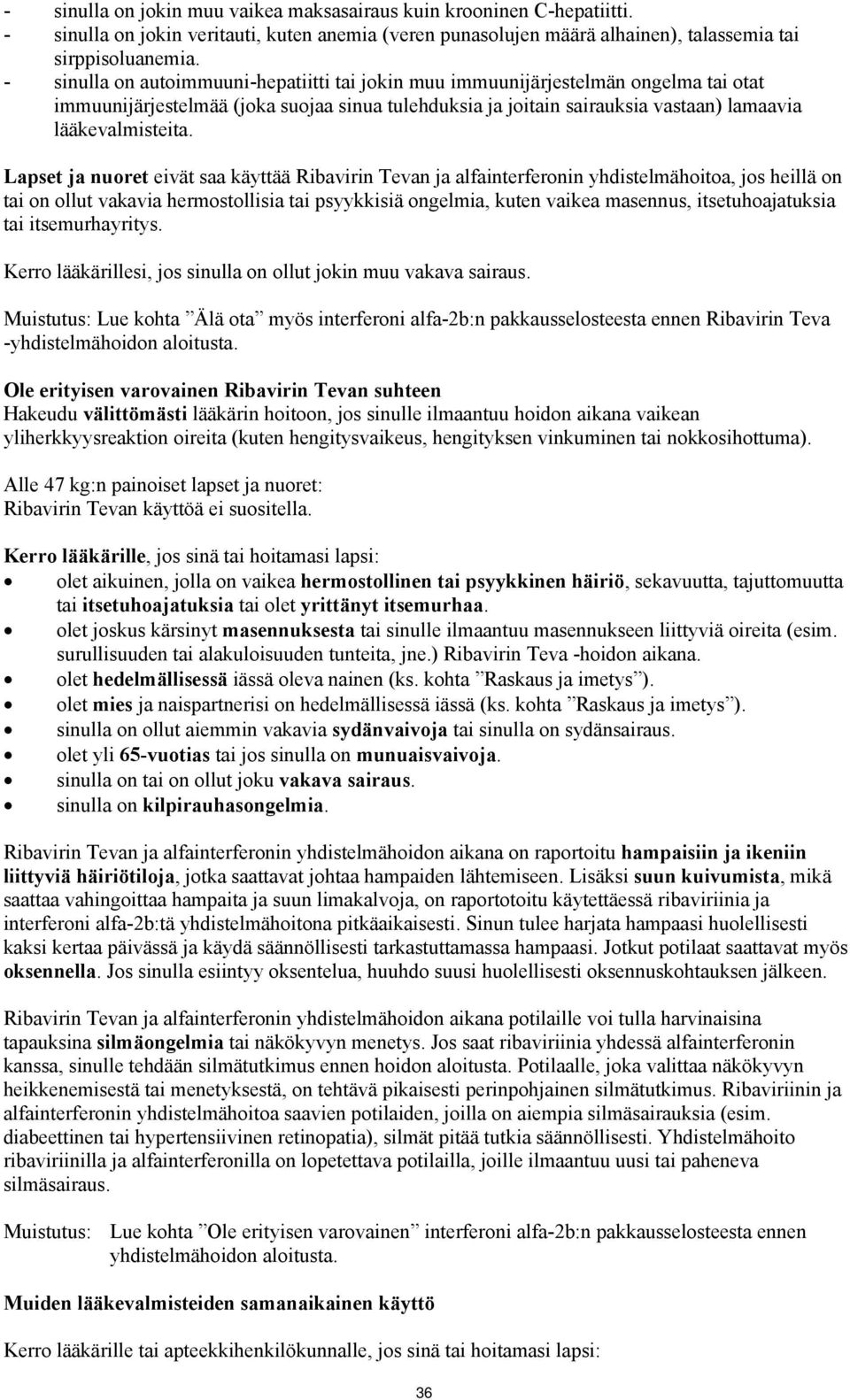 - sinulla on jokin muu vaikea maksasairaus kuin krooninen C-hepatiitti.
- sinulla on jokin veritauti, kuten anemia (veren punasolujen määrä alhainen), talassemia tai sirppisoluanemia.
- sinulla on autoimmuuni-hepatiitti tai jokin muu immuunijärjestelmän ongelma tai otat immuunijärjestelmää (joka suojaa sinua tulehduksia ja joitain sairauksia vastaan) lamaavia lääkevalmisteita.

Lapset ja nuoret eivät saa käyttää Ribavirin Tevan ja alfainterferonin yhdistelmähoitoa, jos heillä on tai on ollut vakavia hermostollisia tai psyykkisiä ongelmia, kuten vaikea masennus, itsetuhoajatuksia tai itsemurhayritys.

Kerro lääkärillesi, jos sinulla on ollut jokin muu vakava sairaus.

Muistutus: Lue kohta ”Älä ota” myös interferoni alfa-2b:n pakkausselosteesta ennen Ribavirin Teva -yhdistelmähoidon aloitusta.

Ole erityisen varovainen Ribavirin Tevan suhteen
Hakeudu välittömästi lääkärin hoitoon, jos sinulle ilmaantuu hoidon aikana vaikean yliherkkyysreaktion oireita (kuten hengitysvaikeus, hengityksen vinkuminen tai nokkosihottuma).

Alle 47 kg:n painoiset lapset ja nuoret:
Ribavirin Tevan käyttöä ei suositella.

Kerro lääkärille, jos sinä tai hoitamasi lapsi:
• olet aikuinen, jolla on vaikea hermostollinen tai psyykkinen häiriö, sekavuutta, tajuttomuutta tai itsetuhoajatuksia tai olet yrittänyt itsemurhaa.
• olet joskus kärsinyt masennuksesta tai sinulle ilmaantuu masennukseen liittyviä oireita (esim. surullisuuden tai alakuloisuuden tunteita, jne.) Ribavirin Teva -hoidon aikana.
• olet hedelmällisessä iässä oleva nainen (ks. kohta ”Raskaus ja imetys”).
• olet mies ja naispartnerisi on hedelmällisessä iässä (ks. kohta ”Raskaus ja imetys”).
• sinulla on ollut aiemmin vakavia sydänvaivoja tai sinulla on sydänsairaus.
• olet yli 65-vuotias tai jos sinulla on munuaisvaivoja.
• sinulla on tai on ollut joku vakava sairaus.
• sinulla on kilpirauhasongelmia.

Ribavirin Tevan ja alfainterferonin yhdistelmähoidon aikana on raportoitu hampaisiin ja ikeniin liittyviä häiriötiloja, jotka saattavat johtaa hampaiden lähtemiseen. Lisäksi suun kuivumista, mikä saattaa vahingoittaa hampaita ja suun limakalvoja, on raportotoitu käytettäessä ribaviriinia ja interferoni alfa-2b:tä yhdistelmähoitona pitkäaikaisesti. Sinun tulee harjata hampaasi huolellisesti kaksi kertaa päivässä ja käydä säännöllisesti tarkastuttamassa hampaasi. Jotkut potilaat saattavat myös oksennella. Jos sinulla esiintyy oksentelua, huuhdo suusi huolellisesti oksennuskohtauksen jälkeen.

Ribavirin Tevan ja alfainterferonin yhdistelmähoidon aikana potilaille voi tulla harvinaisina tapauksina silmäongelmia tai näkökyvyn menetys. Jos saat ribaviriinia yhdessä alfainterferonin kanssa, sinulle tehdään silmätutkimus ennen hoidon aloitusta. Potilaalle, joka valittaa näkökyvyn heikkenemisestä tai menetyksestä, on tehtävä pikaisesti perinpohjainen silmätutkimus. Ribaviriinin ja alfainterferonin yhdistelmähoitoa saavien potilaiden, joilla on aiempia silmäsairauksia (esim. diabeettinen tai hypertensiivinen retinopatia), silmät pitää tutkia säännöllisesti. Yhdistelmähoito ribaviriinilla ja alfainterferonilla on lopetettava potilailla, joille ilmaantuu uusi tai paheneva silmäsairaus.

Muistutus: Lue kohta ”Ole erityisen varovainen” interferoni alfa-2b:n pakkausselosteesta ennen yhdistelmähoidon aloitusta.

Muiden lääkevalmisteiden samanaikainen käyttö

Kerro lääkärille tai apteekkihenkilökunnalle, jos sinä tai hoitamasi lapsi:

36